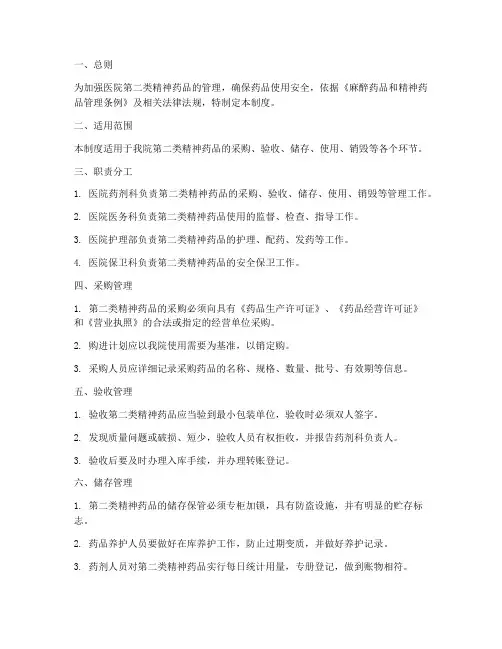 一、总则

为加强医院第二类精神药品的管理，确保药品使用安全，依据《麻醉药品和精神药品管理条例》及相关法律法规，特制定本制度。

二、适用范围

本制度适用于我院第二类精神药品的采购、验收、储存、使用、销毁等各个环节。

三、职责分工

1. 医院药剂科负责第二类精神药品的采购、验收、储存、使用、销毁等管理工作。

2. 医院医务科负责第二类精神药品使用的监督、检查、指导工作。

3. 医院护理部负责第二类精神药品的护理、配药、发药等工作。

4. 医院保卫科负责第二类精神药品的安全保卫工作。

四、采购管理

1. 第二类精神药品的采购必须向具有《药品生产许可证》、《药品经营许可证》和《营业执照》的合法或指定的经营单位采购。

2. 购进计划应以我院使用需要为基准，以销定购。

3. 采购人员应详细记录采购药品的名称、规格、数量、批号、有效期等信息。

五、验收管理

1. 验收第二类精神药品应当验到最小包装单位，验收时必须双人签字。

2. 发现质量问题或破损、短少，验收人员有权拒收，并报告药剂科负责人。

3. 验收后要及时办理入库手续，并办理转账登记。

六、储存管理

1. 第二类精神药品的储存保管必须专柜加锁，具有防盗设施，并有明显的贮存标志。

2. 药品养护人员要做好在库养护工作，防止过期变质，并做好养护记录。

3. 药剂人员对第二类精神药品实行每日统计用量，专册登记，做到账物相符。